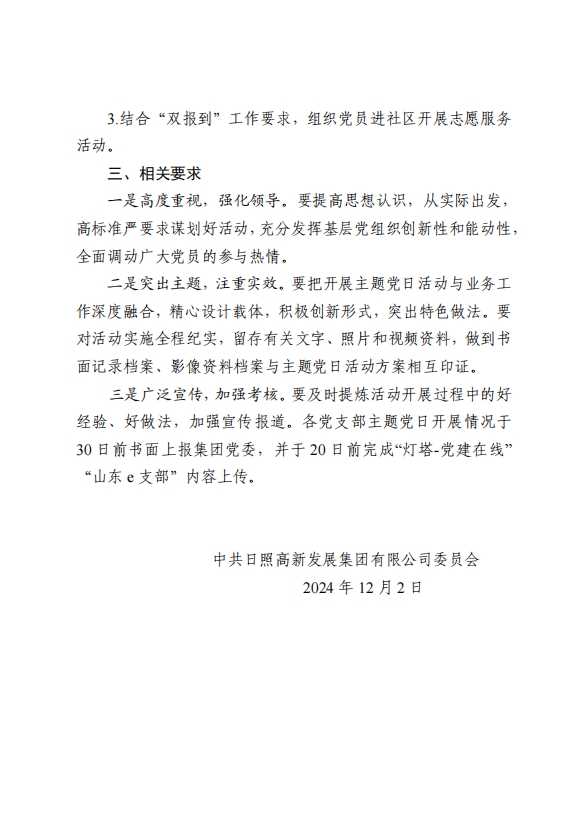 3.结合“双报到”工作要求，组织党员进社区开展志愿服务活动。

三、相关要求

一是高度重视，强化领导。要提高思想认识，从实际出发，高标准严要求谋划好活动，充分发挥基层党组织创新性和能动性，全面调动广大党员的参与热情。

二是突出主题，注重实效。要把开展主题党日活动与业务工作深度融合，精心设计载体，积极创新形式，突出特色做法。要对活动实施全程纪实，留存有关文字、照片和视频资料，做到书面记录档案、影像资料档案与主题党日活动方案相互印证。

三是广泛宣传，加强考核。要及时提炼活动开展过程中的好经验、好做法，加强宣传报道。各党支部主题党日开展情况于30日前书面上报集团党委，并于20日前完成“灯塔-党建在线”“山东e支部”内容上传。

中共日照高新发展集团有限公司委员会

2024年12月2日